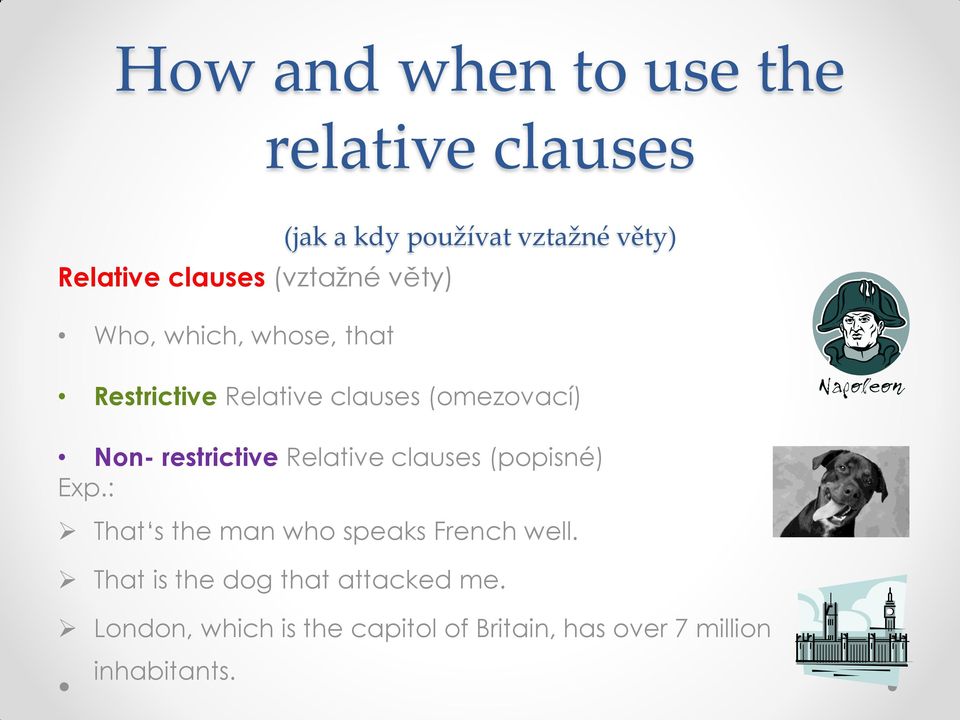 How and when to use the relative clauses

(jak a kdy používat vztažné věty)

Relative clauses (vztažné věty)

• Who, which, whose, that

• Restrictive Relative clauses (omezovací)

• Non- restrictive Relative clauses (popisné)

Exp.:

➢ That‘s the man who speaks French well.

➢ That is the dog that attacked me.

➢ London, which is the capitol of Britain, has over 7 million inhabitants.

Napoleon